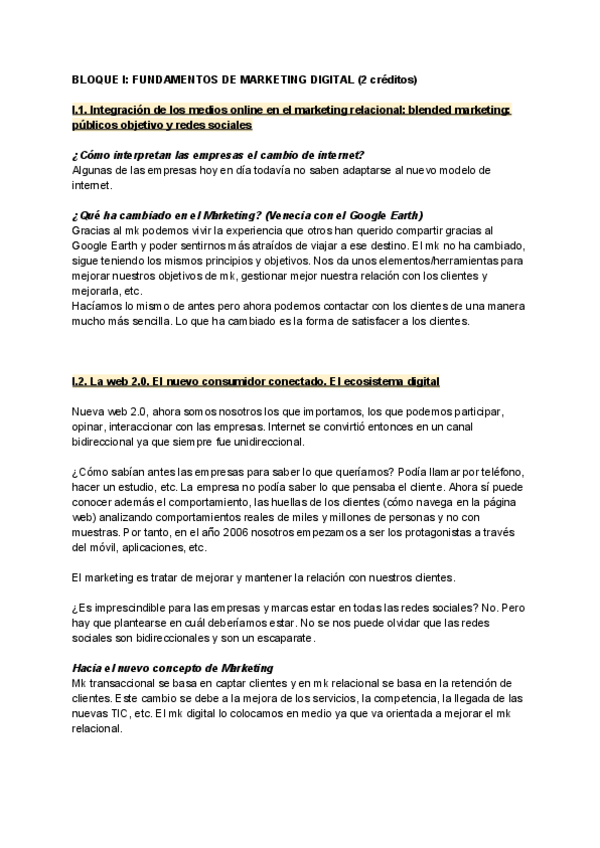 BLOQUE I: FUNDAMENTOS DE MARKETING DIGITAL (2 créditos)

I.1. Integración de los medios online en el marketing relacional: blended marketing; públicos objetivo y redes sociales

¿Cómo interpretan las empresas el cambio de internet?
Algunas de las empresas hoy en día todavía no saben adaptarse al nuevo modelo de internet.

¿Qué ha cambiado en el Marketing? (Venecia con el Google Earth)
Gracias al mk podemos vivir la experiencia que otros han querido compartir gracias al Google Earth y poder sentirnos más atraídos de viajar a ese destino. El mk no ha cambiado, sigue teniendo los mismos principios y objetivos. Nos da unos elementos/herramientas para mejorar nuestros objetivos de mk, gestionar mejor nuestra relación con los clientes y mejorarla, etc.
Hacíamos lo mismo de antes pero ahora podemos contactar con los clientes de una manera mucho más sencilla. Lo que ha cambiado es la forma de satisfacer a los clientes.

I.2. La web 2.0. El nuevo consumidor conectado. El ecosistema digital

Nueva web 2.0, ahora somos nosotros los que importamos, los que podemos participar, opinar, interaccionar con las empresas. Internet se convirtió entonces en un canal bidireccional ya que siempre fue unidireccional.

¿Cómo sabían antes las empresas para saber lo que queríamos? Podía llamar por teléfono, hacer un estudio, etc. La empresa no podía saber lo que pensaba el cliente. Ahora sí puede conocer además el comportamiento, las huellas de los clientes (cómo navega en la página web) analizando comportamientos reales de miles y millones de personas y no con muestras. Por tanto, en el año 2006 nosotros empezamos a ser los protagonistas a través del móvil, aplicaciones, etc.

El marketing es tratar de mejorar y mantener la relación con nuestros clientes.

¿Es imprescindible para las empresas y marcas estar en todas las redes sociales? No. Pero hay que plantearse en cuál deberíamos estar. No se nos puede olvidar que las redes sociales son bidireccionales y son un escaparate.

Hacia el nuevo concepto de Marketing
Mk transaccional se basa en captar clientes y en mk relacional se basa en la retención de clientes. Este cambio se debe a la mejora de los servicios, la competencia, la llegada de las nuevas TIC, etc. El mk digital lo colocamos en medio ya que va orientada a mejorar el mk relacional.